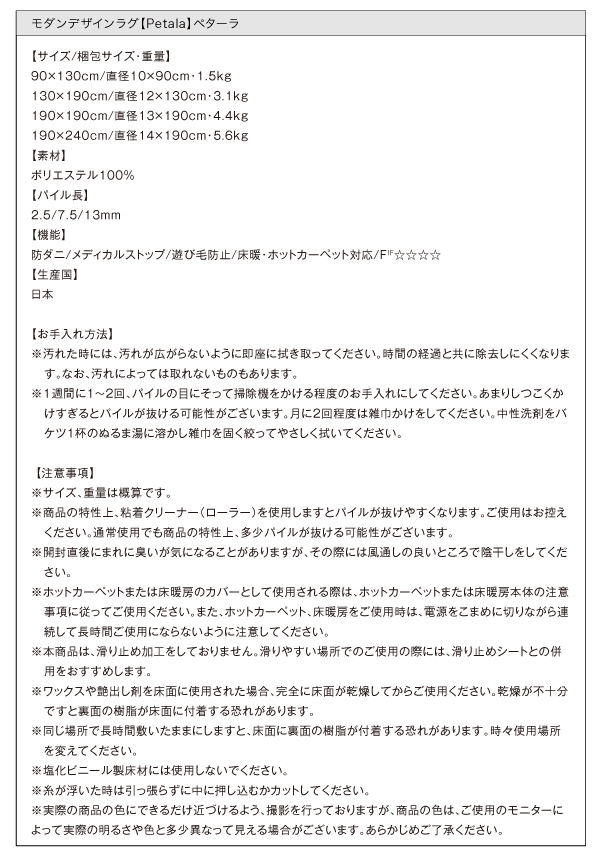 モダンデザインラグ【Petala】ペターラ

【サイズ/梱包サイズ・重量】
90×130cm/直径10×90cm・1.5kg
130×190cm/直径12×130cm・3.1kg
190×190cm/直径13×190cm・4.4kg
190×240cm/直径14×190cm・5.6kg
【素材】
ポリエステル100%
【パイル長】
2.5/7.5/13mm
【機能】
防ダニ/メディカルストップ/遊び毛防止/床暖・ホットカーペット対応/F☆☆☆☆
【生産国】
日本

【お手入れ方法】
※汚れた時には、汚れが広がらないように即座に拭き取ってください。時間の経過と共に除去しにくくなります。なお、汚れによっては取れないものもあります。
※1週間に1～2回、パイルの目にそって掃除機をかける程度のお手入れにしてください。あまりしつこくかけすぎるとパイルが抜ける可能性がございます。月に2回程度は雑巾かけをしてください。中性洗剤をバケツ1杯のぬるま湯に溶かし雑巾を固く絞ってやさしく拭いてください。

【注意事項】
※サイズ、重量は概算です。
※商品の特性上、粘着クリーナー（ローラー）を使用しますとパイルが抜けやすくなります。ご使用はお控えください。通常使用でも商品の特性上、多少パイルが抜ける可能性がございます。
※開封直後にまれに臭いが気になることがありますが、その際には風通しの良いところで陰干しをしてください。
※ホットカーペットまたは床暖房のカバーとして使用される際は、ホットカーペットまたは床暖房本体の注意事項に従ってご使用ください。また、ホットカーペット、床暖房をご使用時は、電源をこまめに切りながら連続して長時間ご使用にならないように注意してください。
※本商品は、滑り止め加工をしておりません。滑りやすい場所でのご使用の際には、滑り止めシートとの併用をおすすめします。
※ワックスや艶出し剤を床面に使用された場合、完全に床面が乾燥してからご使用ください。乾燥が不十分ですと裏面の樹脂が床面に付着する恐れがあります。
※同じ場所で長時間敷いたままにしますと、床面に裏面の樹脂が付着する恐れがあります。時々使用場所を変えてください。
※塩化ビニール製床材には使用しないでください。
※糸が浮いた時は引っ張らずに中に押し込むかカットしてください。
※実際の商品の色にできるだけ近づけるよう、撮影を行っておりますが、商品の色は、ご使用のモニターによって実際の明るさや色と多少異なって見える場合がございます。あらかじめご了承ください。